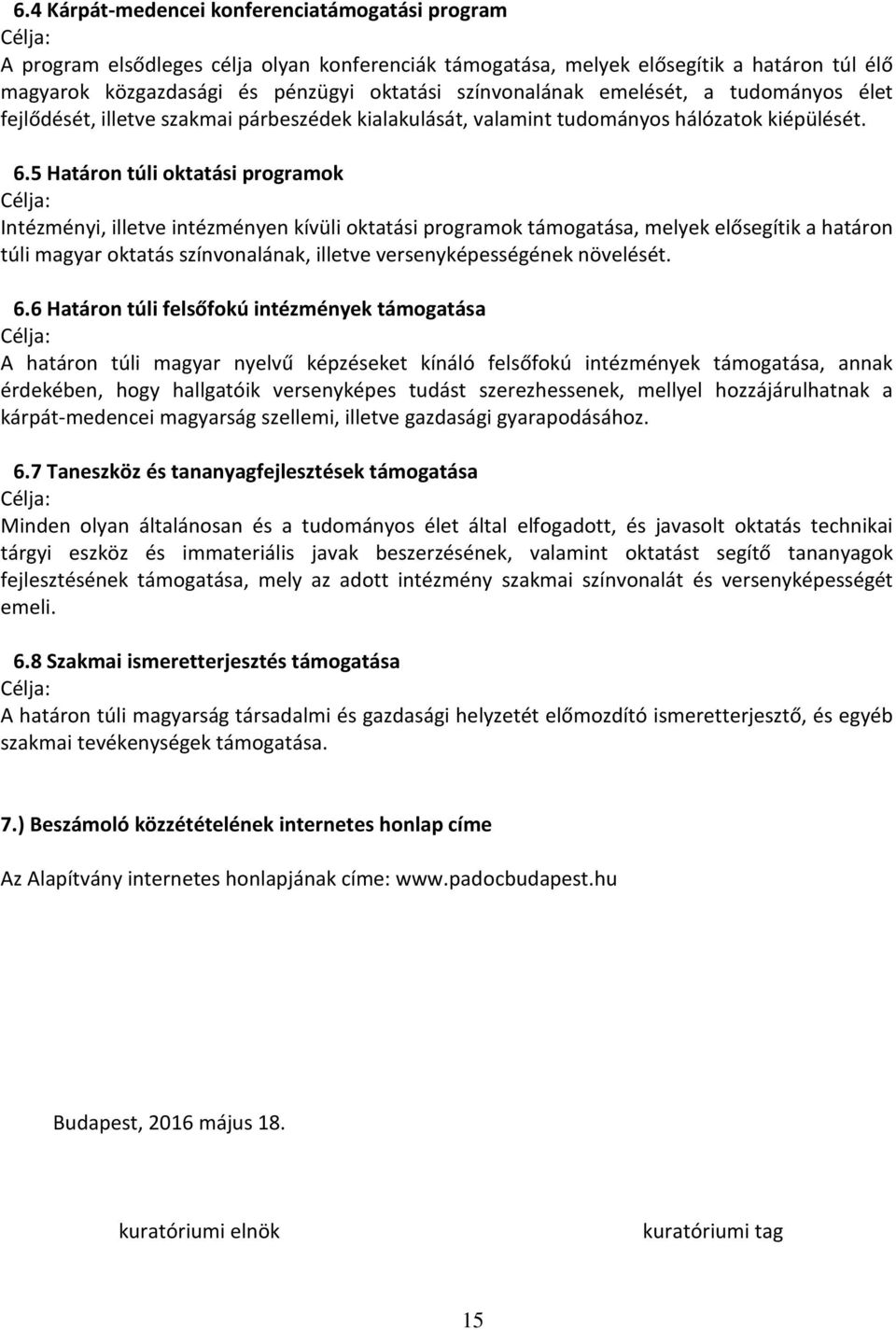 6.4 Kárpát-medencei konferenciatámogatási program
Célja:
A program elsődleges célja olyan konferenciák támogatása, melyek elősegítik a határon túl élő magyarok közgazdasági és pénzügyi oktatási színvonalának emelését, a tudományos élet fejlődését, illetve szakmai párbeszédek kialakulását, valamint tudományos hálózatok kiépülését.

6.5 Határon túli oktatási programok
Célja:
Intézményi, illetve intézményen kívüli oktatási programok támogatása, melyek elősegítik a határon túli magyar oktatás színvonalának, illetve versenyképességének növelését.

6.6 Határon túli felsőfokú intézmények támogatása
Célja:
A határon túli magyar nyelvű képzéseket kínáló felsőfokú intézmények támogatása, annak érdekében, hogy hallgatóik versenyképes tudást szerezhessenek, mellyel hozzájárulhatnak a kárpát-medencei magyarság szellemi, illetve gazdasági gyarapodásához.

6.7 Taneszköz és tananyagfejlesztések támogatása
Célja:
Minden olyan általánosan és a tudományos élet által elfogadott, és javasolt oktatás technikai tárgyi eszköz és immateriális javak beszerzésének, valamint oktatást segítő tananyagok fejlesztésének támogatása, mely az adott intézmény szakmai színvonalát és versenyképességét emeli.

6.8 Szakmai ismeretterjesztés támogatása
Célja:
A határon túli magyarság társadalmi és gazdasági helyzetét előmozdító ismeretterjesztő, és egyéb szakmai tevékenységek támogatása.

7.) Beszámoló közzétételének internetes honlap címe

Az Alapítvány internetes honlapjának címe: www.padocbudapest.hu

Budapest, 2016 május 18.

kuratóriumi elnök

kuratóriumi tag

15